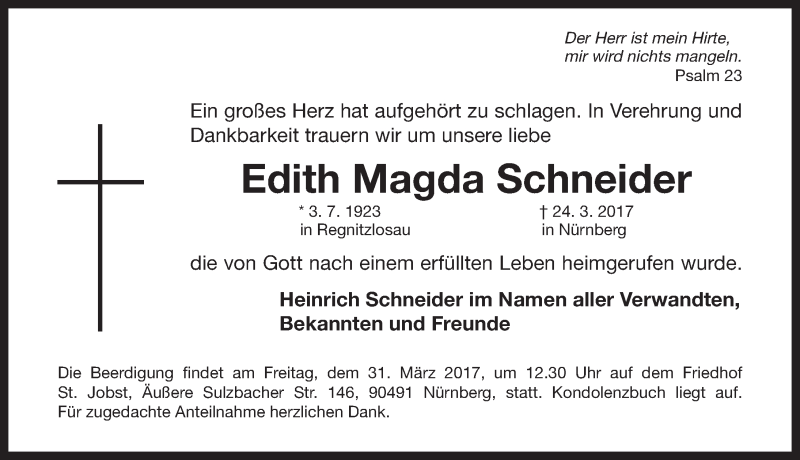 Der Herr ist mein Hirte,
mir wird nichts mangeln.
Psalm 23

Ein großes Herz hat aufgehört zu schlagen. In Verehrung und Dankbarkeit trauern wir um unsere liebe

Edith Magda Schneider

* 3. 7. 1923
in Regnitzlosau

† 24. 3. 2017
in Nürnberg

die von Gott nach einem erfüllten Leben heimgerufen wurde.

Heinrich Schneider im Namen aller Verwandten,
Bekannten und Freunde

Die Beerdigung findet am Freitag, dem 31. März 2017, um 12.30 Uhr auf dem Friedhof St. Jobst, Äußere Sulzbacher Str. 146, 90491 Nürnberg, statt. Kondolenzbuch liegt auf. Für zugedachte Anteilnahme herzlichen Dank.